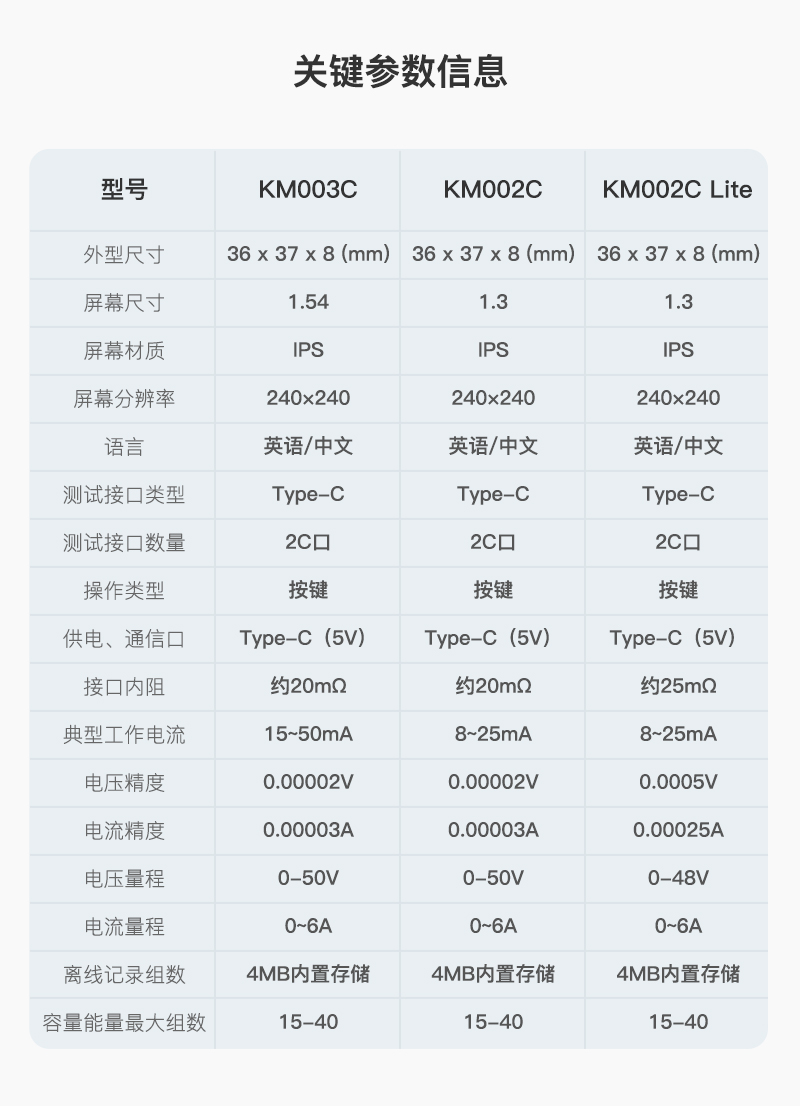 关键参数信息

| 型号 | KM003C | KM002C | KM002C Lite |
|---|---|---|---|
| 外型尺寸 | 36 x 37 x 8 (mm) | 36 x 37 x 8 (mm) | 36 x 37 x 8 (mm) |
| 屏幕尺寸 | 1.54 | 1.3 | 1.3 |
| 屏幕材质 | IPS | IPS | IPS |
| 屏幕分辨率 | 240×240 | 240×240 | 240×240 |
| 语言 | 英语/中文 | 英语/中文 | 英语/中文 |
| 测试接口类型 | Type-C | Type-C | Type-C |
| 测试接口数量 | 2C口 | 2C口 | 2C口 |
| 操作类型 | 按键 | 按键 | 按键 |
| 供电、通信口 | Type-C（5V） | Type-C（5V） | Type-C（5V） |
| 接口内阻 | 约20mΩ | 约20mΩ | 约25mΩ |
| 典型工作电流 | 15~50mA | 8~25mA | 8~25mA |
| 电压精度 | 0.00002V | 0.00002V | 0.0005V |
| 电流精度 | 0.00003A | 0.00003A | 0.00025A |
| 电压量程 | 0-50V | 0-50V | 0-48V |
| 电流量程 | 0~6A | 0~6A | 0~6A |
| 离线记录组数 | 4MB内置存储 | 4MB内置存储 | 4MB内置存储 |
| 容量能量最大组数 | 15-40 | 15-40 | 15-40 |